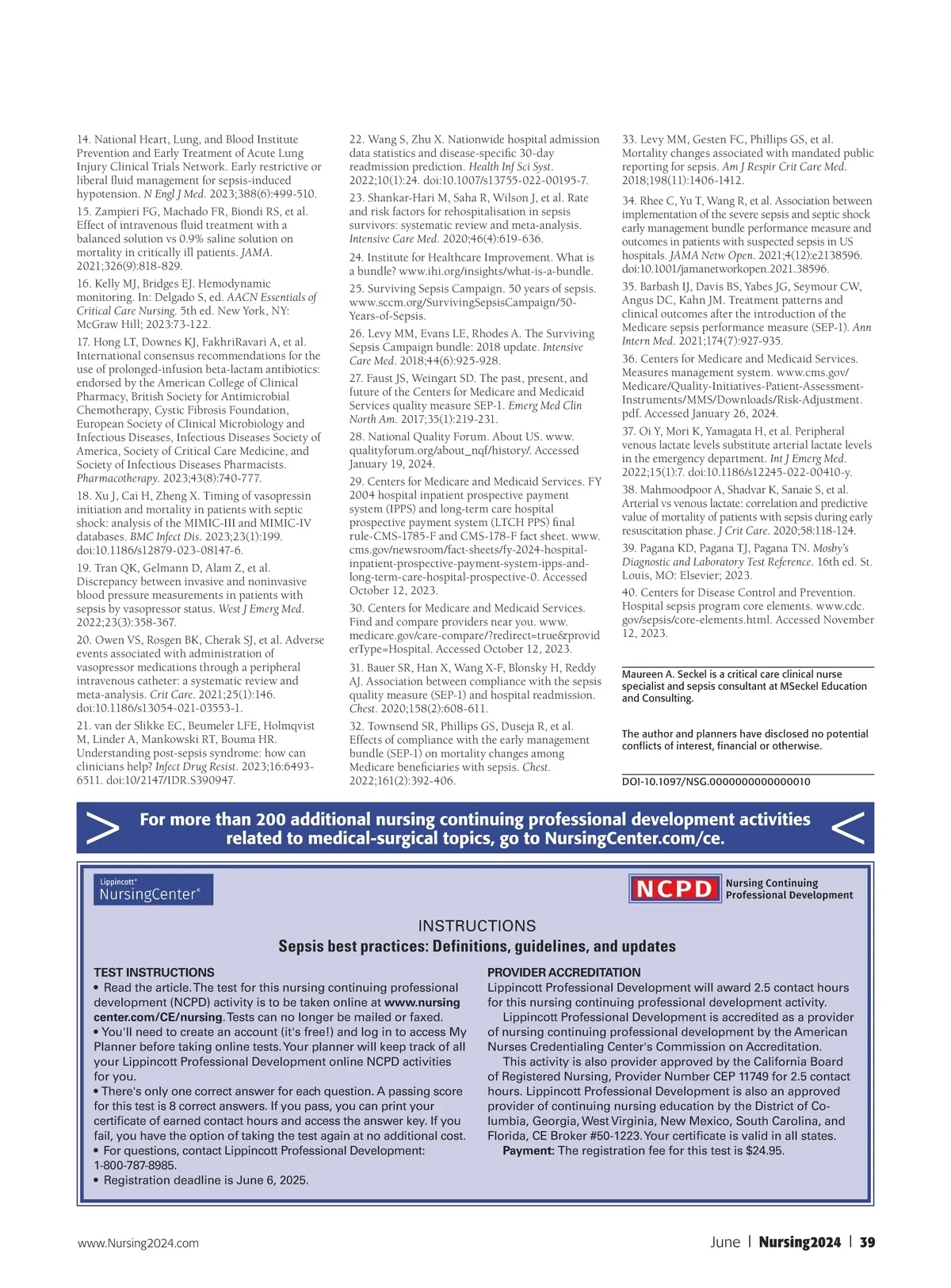 14. National Heart, Lung, and Blood Institute Prevention and Early Treatment of Acute Lung Injury Clinical Trials Network. Early restrictive or liberal fluid management for sepsis-induced hypotension. N Engl J Med. 2023;388(6):499-510.

15. Zampieri FG, Machado FR, Biondi RS, et al. Effect of intravenous fluid treatment with a balanced solution vs 0.9% saline solution on mortality in critically ill patients. JAMA. 2021;326(9):818-829.

16. Kelly MJ, Bridges EJ. Hemodynamic monitoring. In: Delgado S, ed. AACN Essentials of Critical Care Nursing. 5th ed. New York, NY: McGraw Hill; 2023:73-122.

17. Hong LT, Downes KJ, FakhriRavari A, et al. International consensus recommendations for the use of prolonged-infusion beta-lactam antibiotics: endorsed by the American College of Clinical Pharmacy, British Society for Antimicrobial Chemotherapy, Cystic Fibrosis Foundation, European Society of Clinical Microbiology and Infectious Diseases, Infectious Diseases Society of America, Society of Critical Care Medicine, and Society of Infectious Diseases Pharmacists. Pharmacotherapy. 2023;43(8):740-777.

18. Xu J, Cai H, Zheng X. Timing of vasopressin initiation and mortality in patients with septic shock: analysis of the MIMIC-III and MIMIC-IV databases. BMC Infect Dis. 2023;23(1):199. doi:10.1186/s12879-023-08147-6.

19. Tran QK, Gelmann D, Alam Z, et al. Discrepancy between invasive and noninvasive blood pressure measurements in patients with sepsis by vasopressor status. West J Emerg Med. 2022;23(3):358-367.

20. Owen VS, Rosgen BK, Cherak SJ, et al. Adverse events associated with administration of vasopressor medications through a peripheral intravenous catheter: a systematic review and meta-analysis. Crit Care. 2021;25(1):146. doi:10.1186/s13054-021-03553-1.

21. van der Slikke EC, Beumeler LFE, Holmqvist M, Linder A, Mankowski RT, Bouma HR. Understanding post-sepsis syndrome: how can clinicians help? Infect Drug Resist. 2023;16:6493-6511. doi:10/2147/IDR.S390947.

22. Wang S, Zhu X. Nationwide hospital admission data statistics and disease-specific 30-day readmission prediction. Health Inf Sci Syst. 2022;10(1):24. doi:10.1007/s13755-022-00195-7.

23. Shankar-Hari M, Saha R, Wilson J, et al. Rate and risk factors for rehospitalisation in sepsis survivors: systematic review and meta-analysis. Intensive Care Med. 2020;46(4):619-636.

24. Institute for Healthcare Improvement. What is a bundle? www.ihi.org/insights/what-is-a-bundle.

25. Surviving Sepsis Campaign. 50 years of sepsis. www.sccm.org/SurvivingSepsisCampaign/50-Years-of-Sepsis.

26. Levy MM, Evans LE, Rhodes A. The Surviving Sepsis Campaign bundle: 2018 update. Intensive Care Med. 2018;44(6):925-928.

27. Faust JS, Weingart SD. The past, present, and future of the Centers for Medicare and Medicaid Services quality measure SEP-1. Emerg Med Clin North Am. 2017;35(1):219-231.

28. National Quality Forum. About US. www.qualityforum.org/about_nqf/history/. Accessed January 19, 2024.

29. Centers for Medicare and Medicaid Services. FY 2004 hospital inpatient prospective payment system (IPPS) and long-term care hospital prospective payment system (LTCH PPS) final rule-CMS-1785-F and CMS-178-F fact sheet. www.cms.gov/newsroom/fact-sheets/fy-2024-hospital-inpatient-prospective-payment-system-ipps-and-long-term-care-hospital-prospective-0. Accessed October 12, 2023.

30. Centers for Medicare and Medicaid Services. Find and compare providers near you. www.medicare.gov/care-compare/?redirect=true&providerType=Hospital. Accessed October 12, 2023.

31. Bauer SR, Han X, Wang X-F, Blonsky H, Reddy AJ. Association between compliance with the sepsis quality measure (SEP-1) and hospital readmission. Chest. 2020;158(2):608-611.

32. Townsend SR, Phillips GS, Duseja R, et al. Effects of compliance with the early management bundle (SEP-1) on mortality changes among Medicare beneficiaries with sepsis. Chest. 2022;161(2):392-406.

33. Levy MM, Gesten FC, Phillips GS, et al. Mortality changes associated with mandated public reporting for sepsis. Am J Respir Crit Care Med. 2018;198(11):1406-1412.

34. Rhee C, Yu T, Wang R, et al. Association between implementation of the severe sepsis and septic shock early management bundle performance measure and outcomes in patients with suspected sepsis in US hospitals. JAMA Netw Open. 2021;4(12):e2138596. doi:10.1001/jamanetworkopen.2021.38596.

35. Barbash IJ, Davis BS, Yabes JG, Seymour CW, Angus DC, Kahn JM. Treatment patterns and clinical outcomes after the introduction of the Medicare sepsis performance measure (SEP-1). Ann Intern Med. 2021;174(7):927-935.

36. Centers for Medicare and Medicaid Services. Measures management system. www.cms.gov/Medicare/Quality-Initiatives-Patient-Assessment-Instruments/MMS/Downloads/Risk-Adjustment.pdf. Accessed January 26, 2024.

37. Oi Y, Mori K, Yamagata H, et al. Peripheral venous lactate levels substitute arterial lactate levels in the emergency department. Int J Emerg Med. 2022;15(1):7. doi:10.1186/s12245-022-00410-y.

38. Mahmoodpoor A, Shadvar K, Sanaie S, et al. Arterial vs venous lactate: correlation and predictive value of mortality of patients with sepsis during early resuscitation phase. J Crit Care. 2020;58:118-124.

39. Pagana KD, Pagana TJ, Pagana TN. Mosby's Diagnostic and Laboratory Test Reference. 16th ed. St. Louis, MO: Elsevier; 2023.

40. Centers for Disease Control and Prevention. Hospital sepsis program core elements. www.cdc.gov/sepsis/core-elements.html. Accessed November 12, 2023.

Maureen A. Seckel is a critical care clinical nurse specialist and sepsis consultant at MSeckel Education and Consulting.

The author and planners have disclosed no potential conflicts of interest, financial or otherwise.

DOI-10.1097/NSG.0000000000000010

For more than 200 additional nursing continuing professional development activities related to medical-surgical topics, go to NursingCenter.com/ce.

Lippincott® NursingCenter®

NCPD Nursing Continuing Professional Development

INSTRUCTIONS
Sepsis best practices: Definitions, guidelines, and updates

TEST INSTRUCTIONS
• Read the article. The test for this nursing continuing professional development (NCPD) activity is to be taken online at www.nursingcenter.com/CE/nursing. Tests can no longer be mailed or faxed.
• You'll need to create an account (it's free!) and log in to access My Planner before taking online tests. Your planner will keep track of all your Lippincott Professional Development online NCPD activities for you.
• There's only one correct answer for each question. A passing score for this test is 8 correct answers. If you pass, you can print your certificate of earned contact hours and access the answer key. If you fail, you have the option of taking the test again at no additional cost.
• For questions, contact Lippincott Professional Development: 1-800-787-8985.
• Registration deadline is June 6, 2025.

PROVIDER ACCREDITATION
Lippincott Professional Development will award 2.5 contact hours for this nursing continuing professional development activity.
Lippincott Professional Development is accredited as a provider of nursing continuing professional development by the American Nurses Credentialing Center's Commission on Accreditation.
This activity is also provider approved by the California Board of Registered Nursing, Provider Number CEP 11749 for 2.5 contact hours. Lippincott Professional Development is also an approved provider of continuing nursing education by the District of Columbia, Georgia, West Virginia, New Mexico, South Carolina, and Florida, CE Broker #50-1223. Your certificate is valid in all states.
Payment: The registration fee for this test is $24.95.

www.Nursing2024.com

June | Nursing2024 | 39